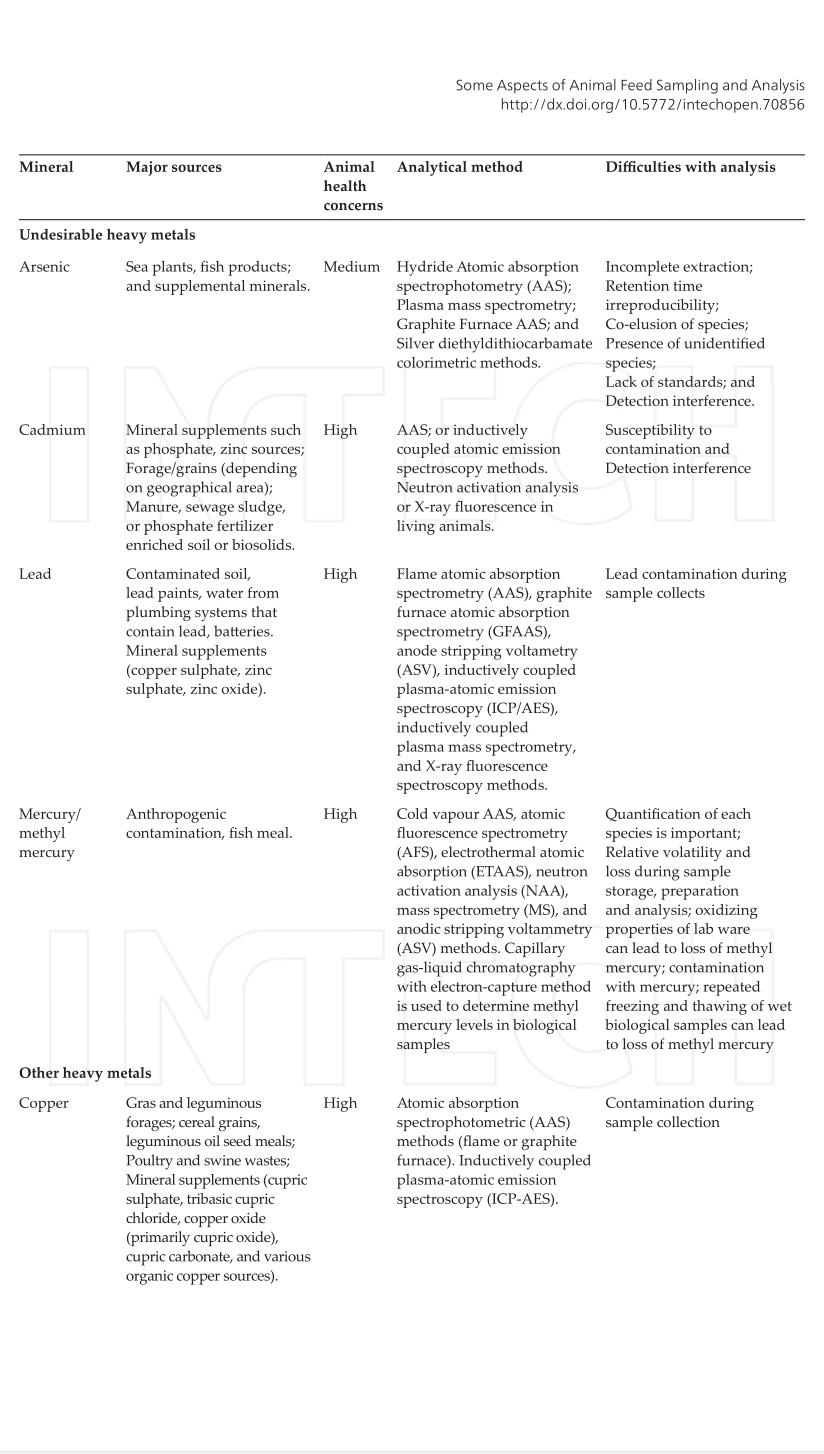 Some Aspects of Animal Feed Sampling and Analysis
http://dx.doi.org/10.5772/intechopen.70856

| Mineral | Major sources | Animal health concerns | Analytical method | Difficulties with analysis |
|---|---|---|---|---|
| Undesirable heavy metals | | | | |
| Arsenic | Sea plants, fish products; and supplemental minerals. | Medium | Hydride Atomic absorption spectrophotometry (AAS); Plasma mass spectrometry; Graphite Furnace AAS; and Silver diethyldithiocarbamate colorimetric methods. | Incomplete extraction; Retention time irreproducibility; Co-elusion of species; Presence of unidentified species; Lack of standards; and Detection interference. |
| Cadmium | Mineral supplements such as phosphate, zinc sources; Forage/grains (depending on geographical area); Manure, sewage sludge, or phosphate fertilizer enriched soil or biosolids. | High | AAS; or inductively coupled atomic emission spectroscopy methods. Neutron activation analysis or X-ray fluorescence in living animals. | Susceptibility to contamination and Detection interference |
| Lead | Contaminated soil, lead paints, water from plumbing systems that contain lead, batteries. Mineral supplements (copper sulphate, zinc sulphate, zinc oxide). | High | Flame atomic absorption spectrometry (AAS), graphite furnace atomic absorption spectrometry (GFAAS), anode stripping voltametry (ASV), inductively coupled plasma-atomic emission spectroscopy (ICP/AES), inductively coupled plasma mass spectrometry, and X-ray fluorescence spectroscopy methods. | Lead contamination during sample collects |
| Mercury/ methyl mercury | Anthropogenic contamination, fish meal. | High | Cold vapour AAS, atomic fluorescence spectrometry (AFS), electrothermal atomic absorption (ETAAS), neutron activation analysis (NAA), mass spectrometry (MS), and anodic stripping voltammetry (ASV) methods. Capillary gas-liquid chromatography with electron-capture method is used to determine methyl mercury levels in biological samples | Quantification of each species is important; Relative volatility and loss during sample storage, preparation and analysis; oxidizing properties of lab ware can lead to loss of methyl mercury; contamination with mercury; repeated freezing and thawing of wet biological samples can lead to loss of methyl mercury |
| Other heavy metals | | | | |
| Copper | Gras and leguminous forages; cereal grains, leguminous oil seed meals; Poultry and swine wastes; Mineral supplements (cupric sulphate, tribasic cupric chloride, copper oxide (primarily cupric oxide), cupric carbonate, and various organic copper sources). | High | Atomic absorption spectrophotometric (AAS) methods (flame or graphite furnace). Inductively coupled plasma-atomic emission spectroscopy (ICP-AES). | Contamination during sample collection |

INTECH